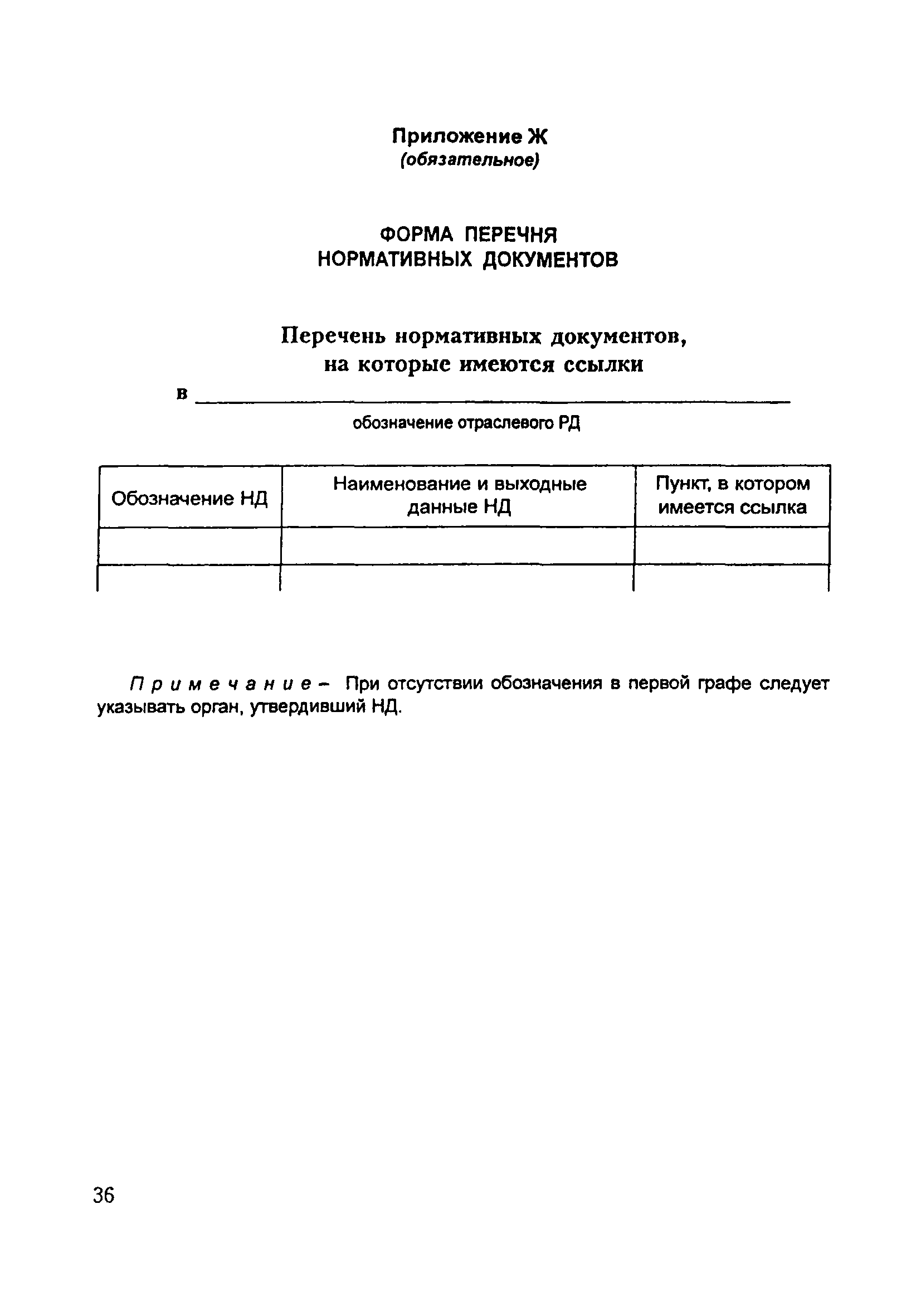 Приложение Ж
(обязательное)

ФОРМА ПЕРЕЧНЯ
НОРМАТИВНЫХ ДОКУМЕНТОВ

Перечень нормативных документов,
на которые имеются ссылки

в ____________________

обозначение отраслевого РД

| Обозначение НД | Наименование и выходные данные НД | Пункт, в котором имеется ссылка |
|---|---|---|
| | | |
| | | |

Примечание – При отсутствии обозначения в первой графе следует указывать орган, утвердивший НД.

36